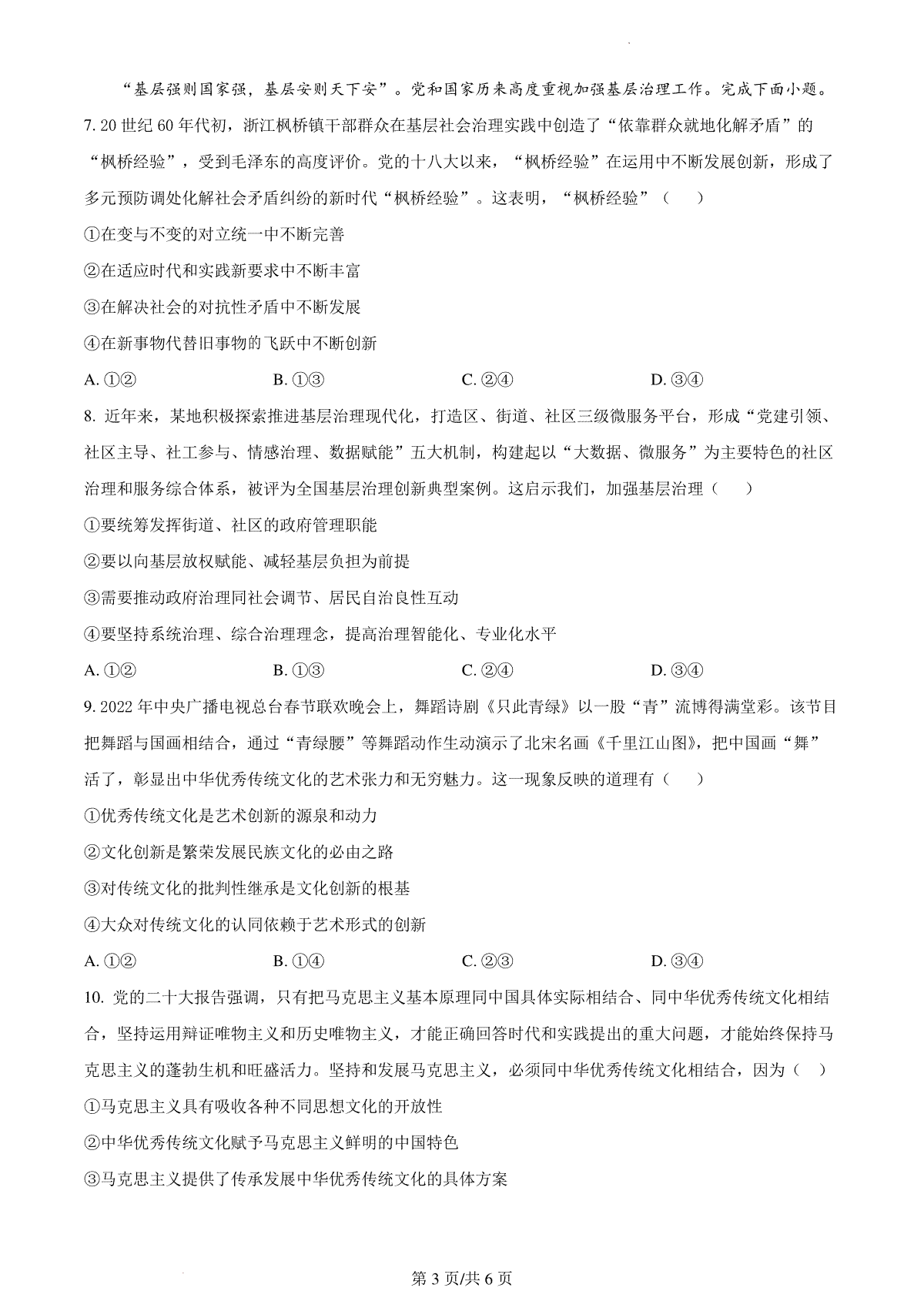 “基层强则国家强，基层安则天下安”。党和国家历来高度重视加强基层治理工作。完成下面小题。

7. 20 世纪 60 年代初，浙江枫桥镇干部群众在基层社会治理实践中创造了“依靠群众就地化解矛盾”的“枫桥经验”，受到毛泽东的高度评价。党的十八大以来，“枫桥经验”在运用中不断发展创新，形成了多元预防调处化解社会矛盾纠纷的新时代“枫桥经验”。这表明，“枫桥经验”（　　）

①在变与不变的对立统一中不断完善

②在适应时代和实践新要求中不断丰富

③在解决社会的对抗性矛盾中不断发展

④在新事物代替旧事物的飞跃中不断创新

A. ①②　　B. ①③　　C. ②④　　D. ③④

8. 近年来，某地积极探索推进基层治理现代化，打造区、街道、社区三级微服务平台，形成“党建引领、社区主导、社工参与、情感治理、数据赋能”五大机制，构建起以“大数据、微服务”为主要特色的社区治理和服务综合体系，被评为全国基层治理创新典型案例。这启示我们，加强基层治理（　　）

①要统筹发挥街道、社区的政府管理职能

②要以向基层放权赋能、减轻基层负担为前提

③需要推动政府治理同社会调节、居民自治良性互动

④要坚持系统治理、综合治理理念，提高治理智能化、专业化水平

A. ①②　　B. ①③　　C. ②④　　D. ③④

9. 2022 年中央广播电视总台春节联欢晚会上，舞蹈诗剧《只此青绿》以一股“青”流博得满堂彩。该节目把舞蹈与国画相结合，通过“青绿腰”等舞蹈动作生动演示了北宋名画《千里江山图》，把中国画“舞”活了，彰显出中华优秀传统文化的艺术张力和无穷魅力。这一现象反映的道理有（　　）

①优秀传统文化是艺术创新的源泉和动力

②文化创新是繁荣发展民族文化的必由之路

③对传统文化的批判性继承是文化创新的根基

④大众对传统文化的认同依赖于艺术形式的创新

A. ①②　　B. ①④　　C. ②③　　D. ③④

10. 党的二十大报告强调，只有把马克思主义基本原理同中国具体实际相结合、同中华优秀传统文化相结合，坚持运用辩证唯物主义和历史唯物主义，才能正确回答时代和实践提出的重大问题，才能始终保持马克思主义的蓬勃生机和旺盛活力。坚持和发展马克思主义，必须同中华优秀传统文化相结合，因为（　　）

①马克思主义具有吸收各种不同思想文化的开放性

②中华优秀传统文化赋予马克思主义鲜明的中国特色

③马克思主义提供了传承发展中华优秀传统文化的具体方案

第 3 页/共 6 页